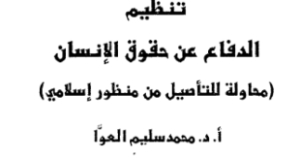 تنظيم

الدفاع عن حقوق الإنسان

(محاولة للتأصيل من منظور إسلامي)

أ. د. محمدسليم العوّا